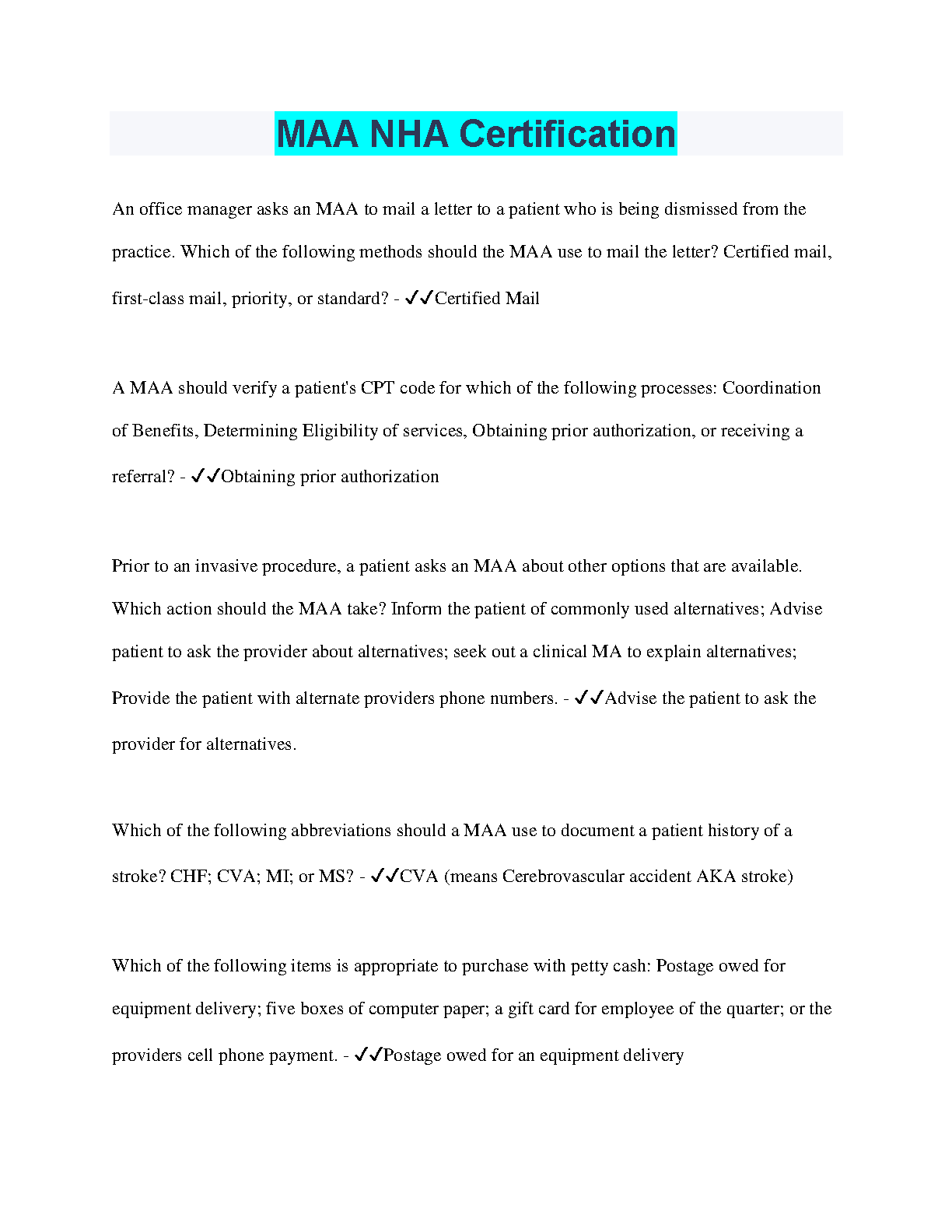 MAA NHA Certification

An office manager asks an MAA to mail a letter to a patient who is being dismissed from the practice. Which of the following methods should the MAA use to mail the letter? Certified mail, first-class mail, priority, or standard? - ✓✓Certified Mail

A MAA should verify a patient's CPT code for which of the following processes: Coordination of Benefits, Determining Eligibility of services, Obtaining prior authorization, or receiving a referral? - ✓✓Obtaining prior authorization

Prior to an invasive procedure, a patient asks an MAA about other options that are available. Which action should the MAA take? Inform the patient of commonly used alternatives; Advise patient to ask the provider about alternatives; seek out a clinical MA to explain alternatives; Provide the patient with alternate providers phone numbers. - ✓✓Advise the patient to ask the provider for alternatives.

Which of the following abbreviations should a MAA use to document a patient history of a stroke? CHF; CVA; MI; or MS? - ✓✓CVA (means Cerebrovascular accident AKA stroke)

Which of the following items is appropriate to purchase with petty cash: Postage owed for equipment delivery; five boxes of computer paper; a gift card for employee of the quarter; or the providers cell phone payment. - ✓✓Postage owed for an equipment delivery